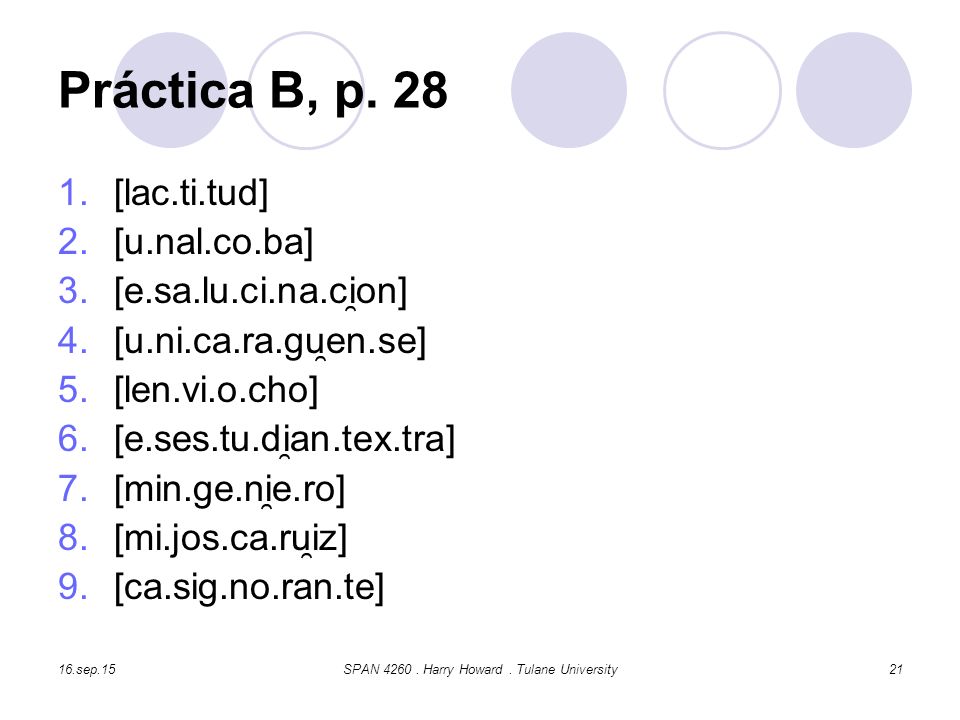 Práctica B, p. 28

1. [lac.ti.tud]
2. [u.nal.co.ba]
3. [e.sa.lu.ci.na.ci̯on]
4. [u.ni.ca.ra.gu̯en.se]
5. [len.vi.o.cho]
6. [e.ses.tu.di̯an.tex.tra]
7. [min.ge.ni̯e.ro]
8. [mi.jos.ca.ru̯iz]
9. [ca.sig.no.ran.te]

16.sep.15 SPAN 4260 . Harry Howard . Tulane University 21